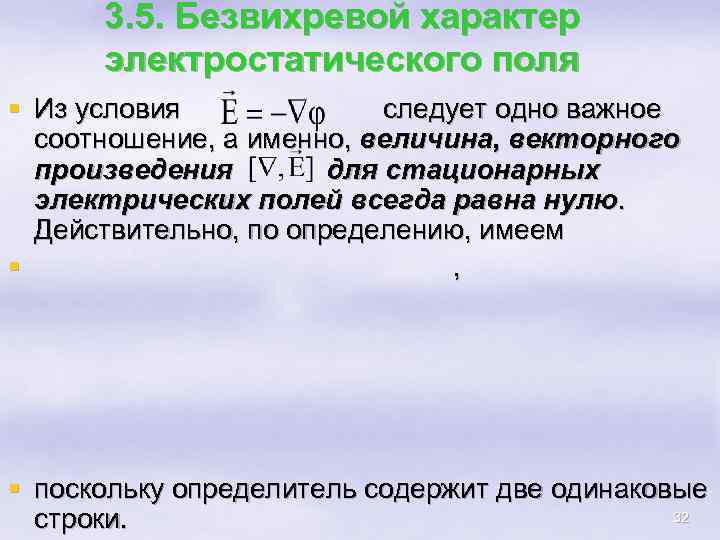 3.5. Безвихревой характер электростатического поля

Из условия $\vec{E} = -\nabla\varphi$ следует одно важное соотношение, а именно, величина, векторного произведения $[\nabla, \vec{E}]$ для стационарных электрических полей всегда равна нулю. Действительно, по определению, имеем

,

поскольку определитель содержит две одинаковые строки.

32